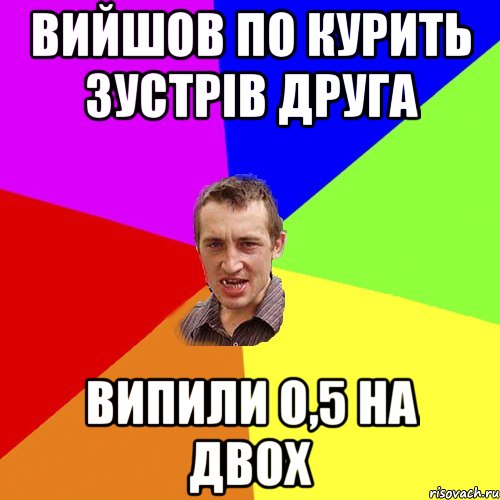 ВИЙШОВ ПО КУРИТЬ ЗУСТРІВ ДРУГА

ВИПИЛИ 0,5 НА ДВОХ

risovach.ru